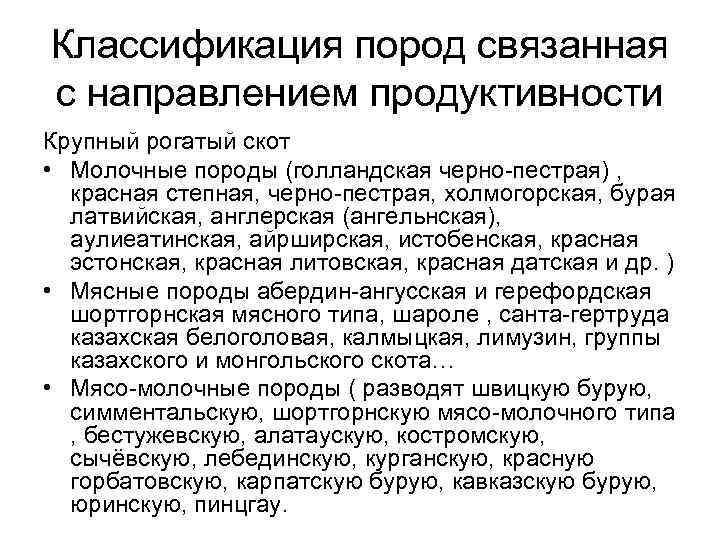 Классификация пород связанная с направлением продуктивности

Крупный рогатый скот

• Молочные породы (голландская черно-пестрая) , красная степная, черно-пестрая, холмогорская, бурая латвийская, англерская (ангельнская), аулиеатинская, айрширская, истобенская, красная эстонская, красная литовская, красная датская и др. )

• Мясные породы абердин-ангусская и герефордская шортгорнская мясного типа, шароле , санта-гертруда казахская белоголовая, калмыцкая, лимузин, группы казахского и монгольского скота…

• Мясо-молочные породы ( разводят швицкую бурую, симментальскую, шортгорнскую мясо-молочного типа , бестужевскую, алатаускую, костромскую, сычёвскую, лебединскую, курганскую, красную горбатовскую, карпатскую бурую, кавказскую бурую, юринскую, пинцгау.